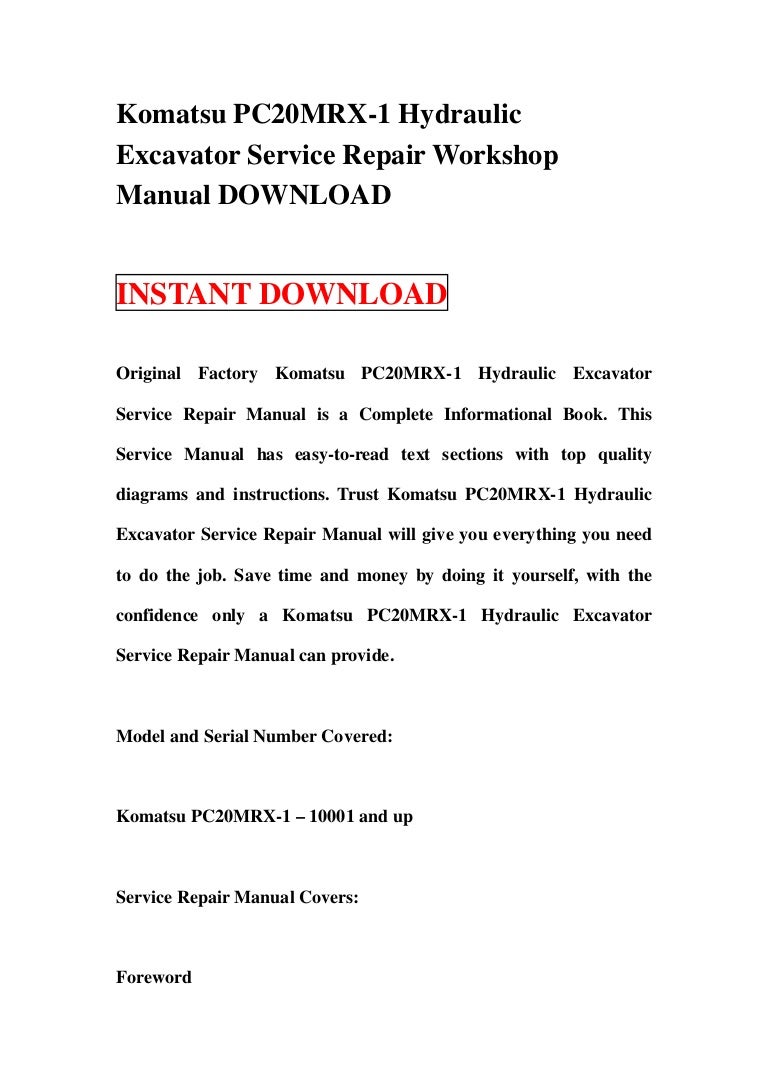 Komatsu PC20MRX-1 Hydraulic Excavator Service Repair Workshop Manual DOWNLOAD

INSTANT DOWNLOAD

Original Factory Komatsu PC20MRX-1 Hydraulic Excavator Service Repair Manual is a Complete Informational Book. This Service Manual has easy-to-read text sections with top quality diagrams and instructions. Trust Komatsu PC20MRX-1 Hydraulic Excavator Service Repair Manual will give you everything you need to do the job. Save time and money by doing it yourself, with the confidence only a Komatsu PC20MRX-1 Hydraulic Excavator Service Repair Manual can provide.

Model and Serial Number Covered:

Komatsu PC20MRX-1 – 10001 and up

Service Repair Manual Covers:

Foreword